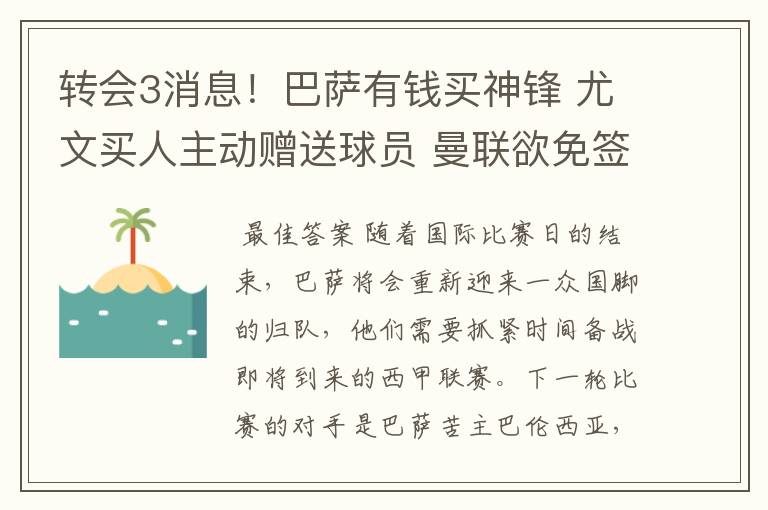 转会3消息！巴萨有钱买神锋 尤文买人主动赠送球员 曼联欲免签

最佳答案 随着国际比赛日的结束，巴萨将会重新迎来一众国脚的归队，他们需要抓紧时间备战即将到来的西甲联赛。下一轮比赛的对手是巴萨苦主巴伦西亚，